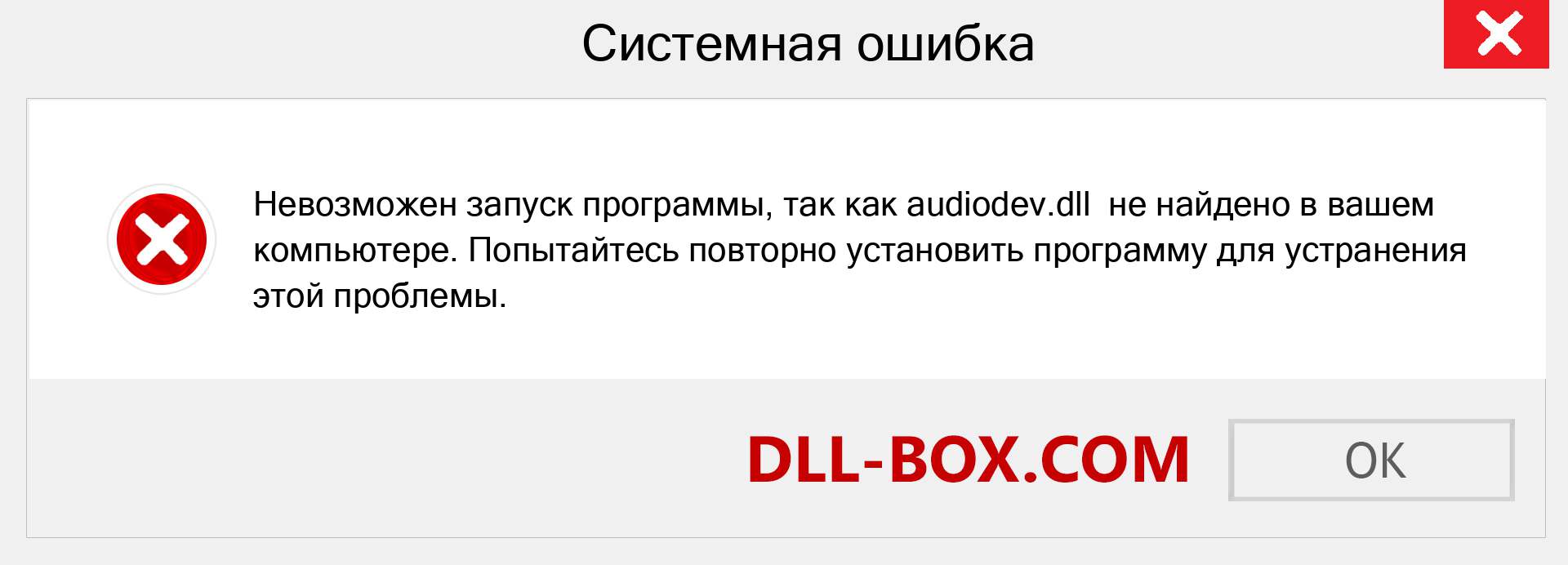 Системная ошибка

Невозможен запуск программы, так как audiodev.dll  не найдено в вашем компьютере. Попытайтесь повторно установить программу для устранения этой проблемы.

DLL-BOX.COM

OK